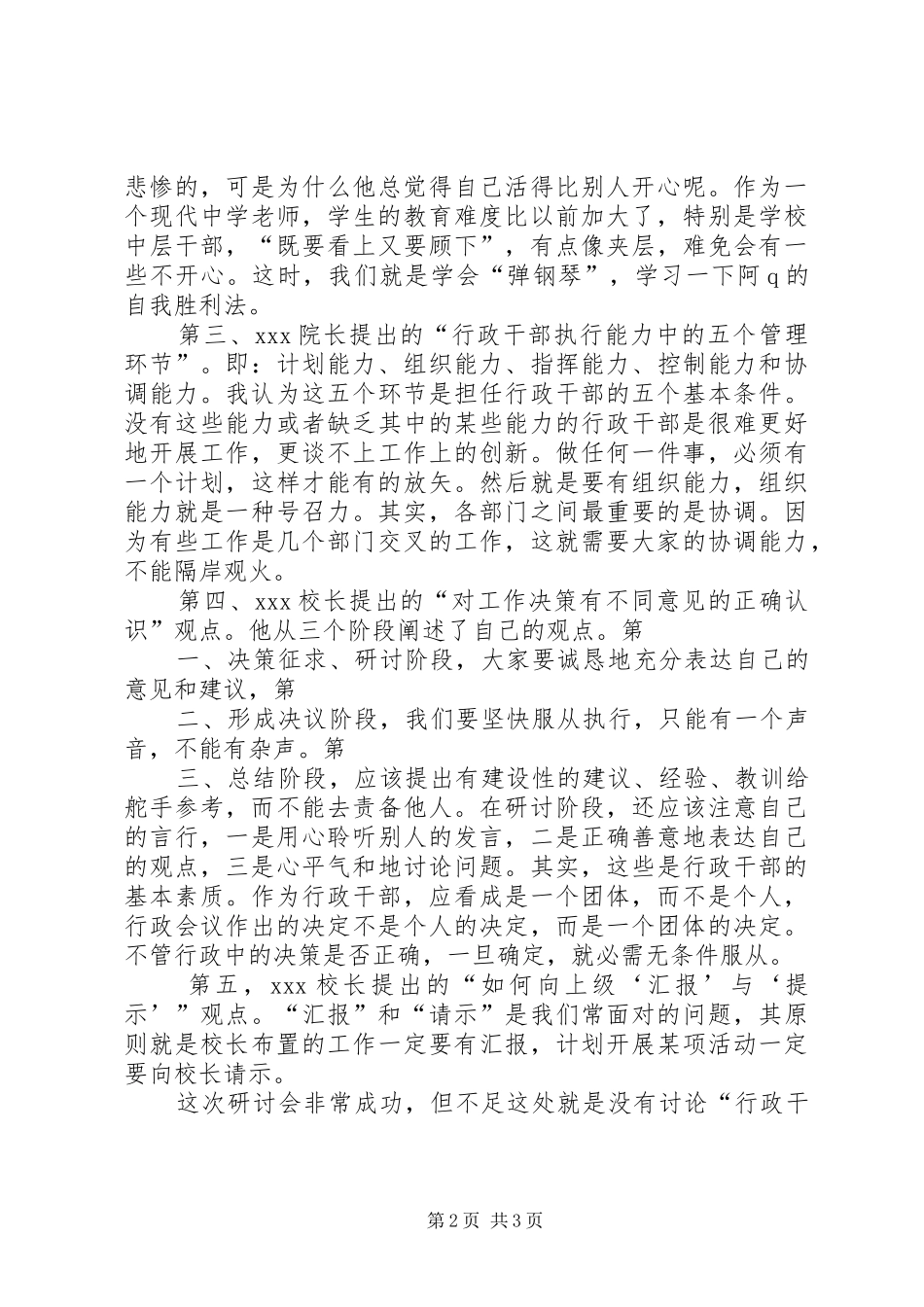 悲惨的，可是为什么他总觉得自己活得比别人开心呢。作为一个现代中学老师，学生的教育难度比以前加大了，特别是学校中层干部，“既要看上又要顾下”，有点像夹层，难免会有一些不开心。这时，我们就是学会“弹钢琴”，学习一下阿q的自我胜利法。

第三、xxx院长提出的“行政干部执行能力中的五个管理环节”。即：计划能力、组织能力、指挥能力、控制能力和协调能力。我认为这五个环节是担任行政干部的五个基本条件。没有这些能力或者缺乏其中的某些能力的行政干部是很难更好地开展工作，更谈不上工作上的创新。做任何一件事，必须有一个计划，这样才能有的放矢。然后就是要有组织能力，组织能力就是一种号召力。其实，各部门之间最重要的是协调。因为有些工作是几个部门交叉的工作，这就需要大家的协调能力，不能隔岸观火。

第四、xxx校长提出的“对工作决策有不同意见的正确认识”观点。他从三个阶段阐述了自己的观点。第

一、决策征求、研讨阶段，大家要诚恳地充分表达自己的意见和建议，第

二、形成决议阶段，我们要坚快服从执行，只能有一个声音，不能有杂声。第

三、总结阶段，应该提出有建设性的建议、经验、教训给舵手参考，而不能去责备他人。在研讨阶段，还应该注意自己的言行，一是用心聆听别人的发言，二是正确善意地表达自己的观点，三是心平气和地讨论问题。其实，这些是行政干部的基本素质。作为行政干部，应看成是一个团体，而不是个人，行政会议作出的决定不是个人的决定，而是一个团体的决定。不管行政中的决策是否正确，一旦确定，就必需无条件服从。

第五，xxx校长提出的“如何向上级‘汇报’与‘提示’”观点。“汇报”和“请示”是我们常面对的问题，其原则就是校长布置的工作一定要有汇报，计划开展某项活动一定要向校长请示。

这次研讨会非常成功，但不足这处就是没有讨论“行政干

第2页 共3页